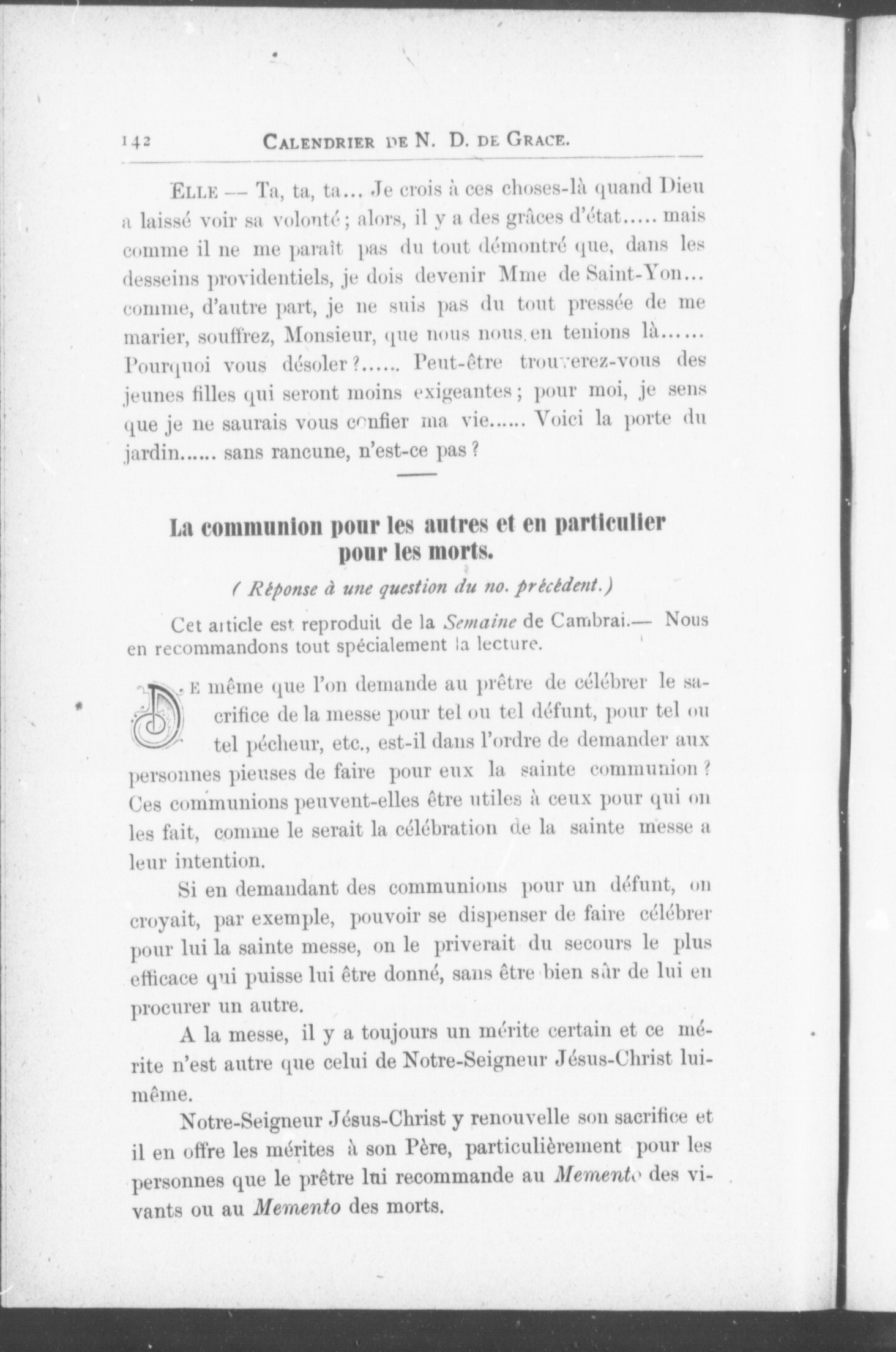 142 CALENDRIER DE N. D. DE GRACE.

ELLE — Ta, ta, ta... Je crois à ces choses-là quand Dieu a laissé voir sa volonté ; alors, il y a des grâces d'état..... mais comme il ne me paraît pas du tout démontré que, dans les desseins providentiels, je dois devenir Mme de Saint-Yon... comme, d'autre part, je ne suis pas du tout pressée de me marier, souffrez, Monsieur, que nous nous en tenions là...... Pourquoi vous désoler ?...... Peut-être trouverez-vous des jeunes filles qui seront moins exigeantes ; pour moi, je sens que je ne saurais vous confier ma vie...... Voici la porte du jardin...... sans rancune, n'est-ce pas ?

La communion pour les autres et en particulier pour les morts.

( Réponse à une question du no. précédent.)

Cet article est reproduit de la Semaine de Cambrai.— Nous en recommandons tout spécialement la lecture.

DE même que l'on demande au prêtre de célébrer le sacrifice de la messe pour tel ou tel défunt, pour tel ou tel pécheur, etc., est-il dans l'ordre de demander aux personnes pieuses de faire pour eux la sainte communion ? Ces communions peuvent-elles être utiles à ceux pour qui on les fait, comme le serait la célébration de la sainte messe a leur intention.

Si en demandant des communions pour un défunt, on croyait, par exemple, pouvoir se dispenser de faire célébrer pour lui la sainte messe, on le priverait du secours le plus efficace qui puisse lui être donné, sans être bien sûr de lui en procurer un autre.

A la messe, il y a toujours un mérite certain et ce mérite n'est autre que celui de Notre-Seigneur Jésus-Christ lui-même.

Notre-Seigneur Jésus-Christ y renouvelle son sacrifice et il en offre les mérites à son Père, particulièrement pour les personnes que le prêtre lui recommande au Memento des vivants ou au Memento des morts.